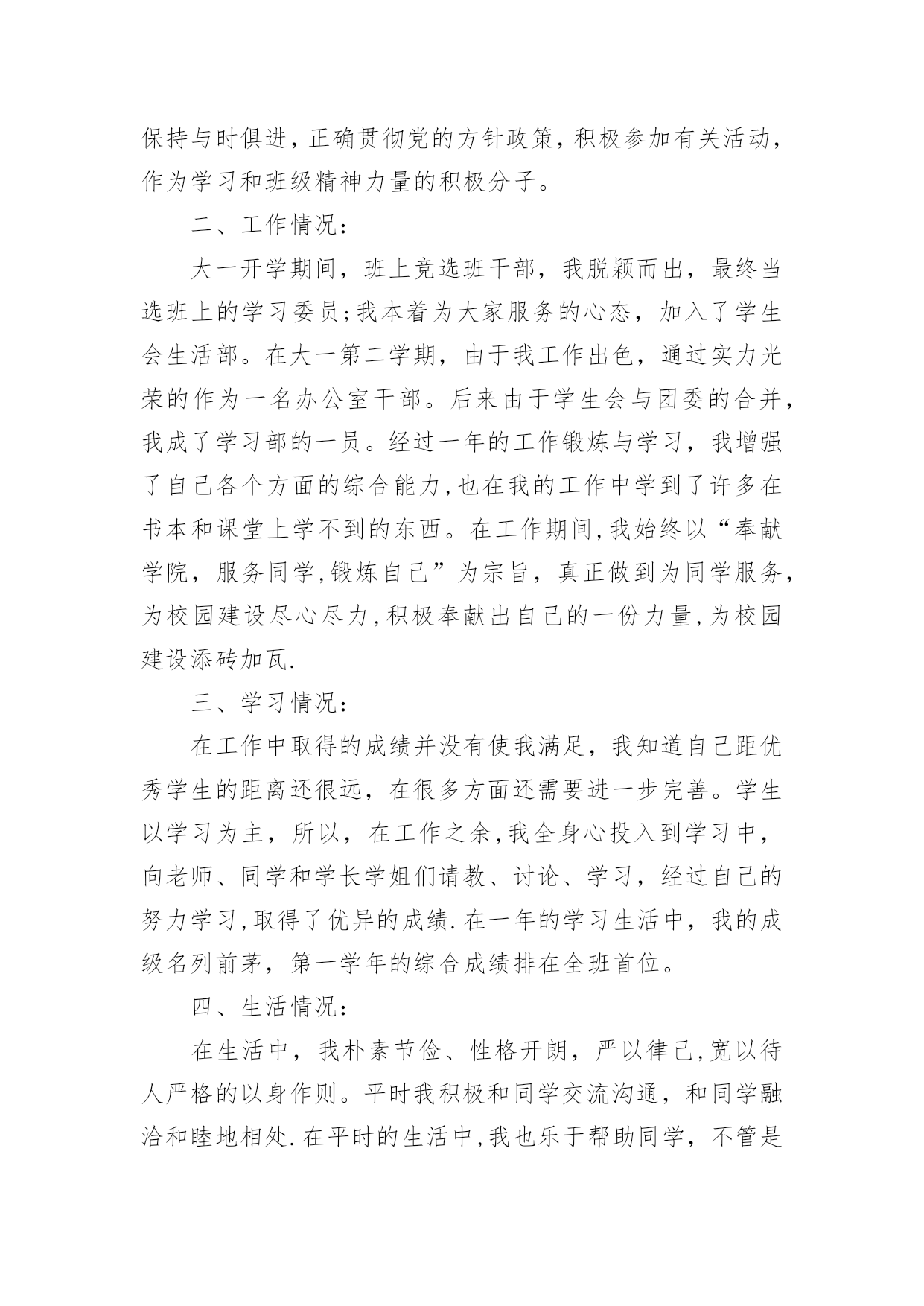 保持与时俱进，正确贯彻党的方针政策，积极参加有关活动，作为学习和班级精神力量的积极分子。

二、工作情况：

大一开学期间，班上竞选班干部，我脱颖而出，最终当选班上的学习委员;我本着为大家服务的心态，加入了学生会生活部。在大一第二学期，由于我工作出色，通过实力光荣的作为一名办公室干部。后来由于学生会与团委的合并，我成了学习部的一员。经过一年的工作锻炼与学习，我增强了自己各个方面的综合能力,也在我的工作中学到了许多在书本和课堂上学不到的东西。在工作期间,我始终以“奉献学院，服务同学,锻炼自己”为宗旨，真正做到为同学服务，为校园建设尽心尽力,积极奉献出自己的一份力量,为校园建设添砖加瓦.

三、学习情况：

在工作中取得的成绩并没有使我满足，我知道自己距优秀学生的距离还很远，在很多方面还需要进一步完善。学生以学习为主，所以，在工作之余,我全身心投入到学习中，向老师、同学和学长学姐们请教、讨论、学习，经过自己的努力学习,取得了优异的成绩.在一年的学习生活中，我的成级名列前茅，第一学年的综合成绩排在全班首位。

四、生活情况：

在生活中，我朴素节俭、性格开朗，严以律己,宽以待人严格的以身作则。平时我积极和同学交流沟通，和同学融洽和睦地相处.在平时的生活中,我也乐于帮助同学，不管是